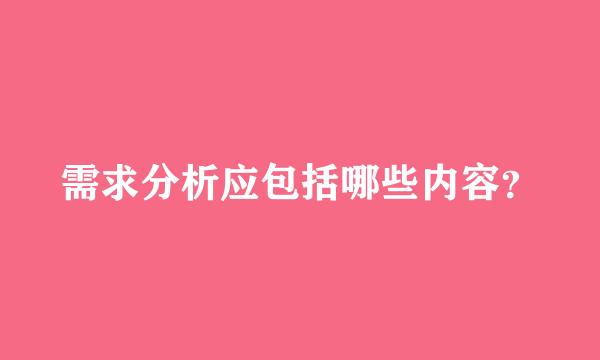 需求分析应包括哪些内容?